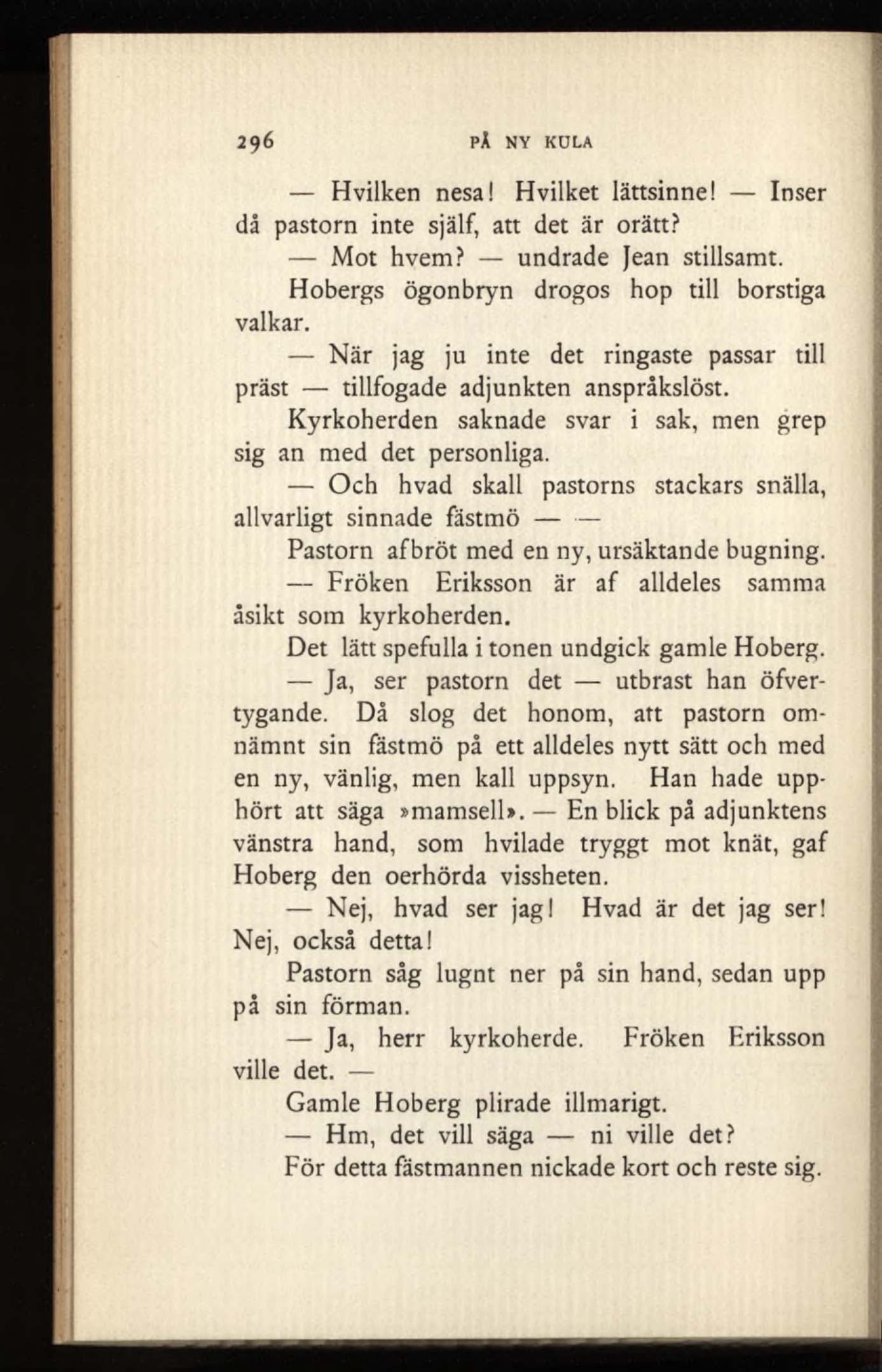 296 PÅ NY KULA

— Hvilken nesa! Hvilket lättsinne! — Inser då pastorn inte själf, att det är orätt?

— Mot hvem? — undrade Jean stillsamt.

Hobergs ögonbryn drogos hop till borstiga valkar.

— När jag ju inte det ringaste passar till präst — tillfogade adjunkten anspråkslöst.

Kyrkoherden saknade svar i sak, men grep sig an med det personliga.

— Och hvad skall pastorns stackars snälla, allvarligt sinnade fästmö — —

Pastorn afbröt med en ny, ursäktande bugning.

— Fröken Eriksson är af alldeles samma åsikt som kyrkoherden.

Det lätt spefulla i tonen undgick gamle Hoberg.

— Ja, ser pastorn det — utbrast han öfvertygande. Då slog det honom, att pastorn omnämnt sin fästmö på ett alldeles nytt sätt och med en ny, vänlig, men kall uppsyn. Han hade upphört att säga »mamsell». — En blick på adjunktens vänstra hand, som hvilade tryggt mot knät, gaf Hoberg den oerhörda vissheten.

— Nej, hvad ser jag! Hvad är det jag ser! Nej, också detta!

Pastorn såg lugnt ner på sin hand, sedan upp på sin förman.

— Ja, herr kyrkoherde. Fröken Eriksson ville det. —

Gamle Hoberg plirade illmarigt.

— Hm, det vill säga — ni ville det?

För detta fästmannen nickade kort och reste sig.